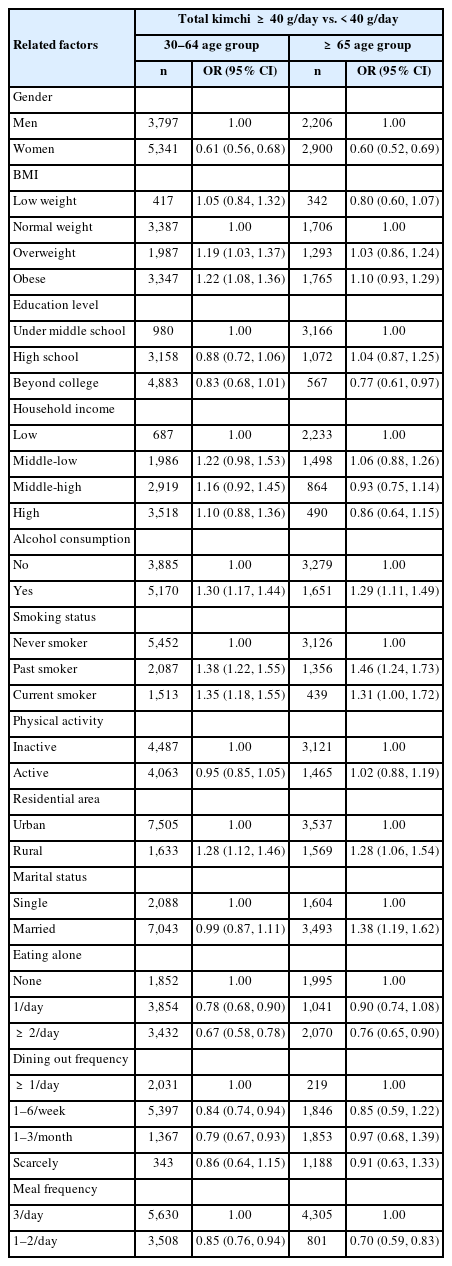 | Related factors | Total kimchi ≥ 40 g/day vs. < 40 g/day | | | |
|---|---|---|---|---|
| | 30–64 age group | | ≥ 65 age group | |
| | n | OR (95% CI) | n | OR (95% CI) |
| Gender | | | | |
| Men | 3,797 | 1.00 | 2,206 | 1.00 |
| Women | 5,341 | 0.61 (0.56, 0.68) | 2,900 | 0.60 (0.52, 0.69) |
| BMI | | | | |
| Low weight | 417 | 1.05 (0.84, 1.32) | 342 | 0.80 (0.60, 1.07) |
| Normal weight | 3,387 | 1.00 | 1,706 | 1.00 |
| Overweight | 1,987 | 1.19 (1.03, 1.37) | 1,293 | 1.03 (0.86, 1.24) |
| Obese | 3,347 | 1.22 (1.08, 1.36) | 1,765 | 1.10 (0.93, 1.29) |
| Education level | | | | |
| Under middle school | 980 | 1.00 | 3,166 | 1.00 |
| High school | 3,158 | 0.88 (0.72, 1.06) | 1,072 | 1.04 (0.87, 1.25) |
| Beyond college | 4,883 | 0.83 (0.68, 1.01) | 567 | 0.77 (0.61, 0.97) |
| Household income | | | | |
| Low | 687 | 1.00 | 2,233 | 1.00 |
| Middle-low | 1,986 | 1.22 (0.98, 1.53) | 1,498 | 1.06 (0.88, 1.26) |
| Middle-high | 2,919 | 1.16 (0.92, 1.45) | 864 | 0.93 (0.75, 1.14) |
| High | 3,518 | 1.10 (0.88, 1.36) | 490 | 0.86 (0.64, 1.15) |
| Alcohol consumption | | | | |
| No | 3,885 | 1.00 | 3,279 | 1.00 |
| Yes | 5,170 | 1.30 (1.17, 1.44) | 1,651 | 1.29 (1.11, 1.49) |
| Smoking status | | | | |
| Never smoker | 5,452 | 1.00 | 3,126 | 1.00 |
| Past smoker | 2,087 | 1.38 (1.22, 1.55) | 1,356 | 1.46 (1.24, 1.73) |
| Current smoker | 1,513 | 1.35 (1.18, 1.55) | 439 | 1.31 (1.00, 1.72) |
| Physical activity | | | | |
| Inactive | 4,487 | 1.00 | 3,121 | 1.00 |
| Active | 4,063 | 0.95 (0.85, 1.05) | 1,465 | 1.02 (0.88, 1.19) |
| Residential area | | | | |
| Urban | 7,505 | 1.00 | 3,537 | 1.00 |
| Rural | 1,633 | 1.28 (1.12, 1.46) | 1,569 | 1.28 (1.06, 1.54) |
| Marital status | | | | |
| Single | 2,088 | 1.00 | 1,604 | 1.00 |
| Married | 7,043 | 0.99 (0.87, 1.11) | 3,493 | 1.38 (1.19, 1.62) |
| Eating alone | | | | |
| None | 1,852 | 1.00 | 1,995 | 1.00 |
| 1/day | 3,854 | 0.78 (0.68, 0.90) | 1,041 | 0.90 (0.74, 1.08) |
| ≥ 2/day | 3,432 | 0.67 (0.58, 0.78) | 2,070 | 0.76 (0.65, 0.90) |
| Dining out frequency | | | | |
| ≥ 1/day | 2,031 | 1.00 | 219 | 1.00 |
| 1–6/week | 5,397 | 0.84 (0.74, 0.94) | 1,846 | 0.85 (0.59, 1.22) |
| 1–3/month | 1,367 | 0.79 (0.67, 0.93) | 1,853 | 0.97 (0.68, 1.39) |
| Scarcely | 343 | 0.86 (0.64, 1.15) | 1,188 | 0.91 (0.63, 1.33) |
| Meal frequency | | | | |
| 3/day | 5,630 | 1.00 | 4,305 | 1.00 |
| 1–2/day | 3,508 | 0.85 (0.76, 0.94) | 801 | 0.70 (0.59, 0.83) |